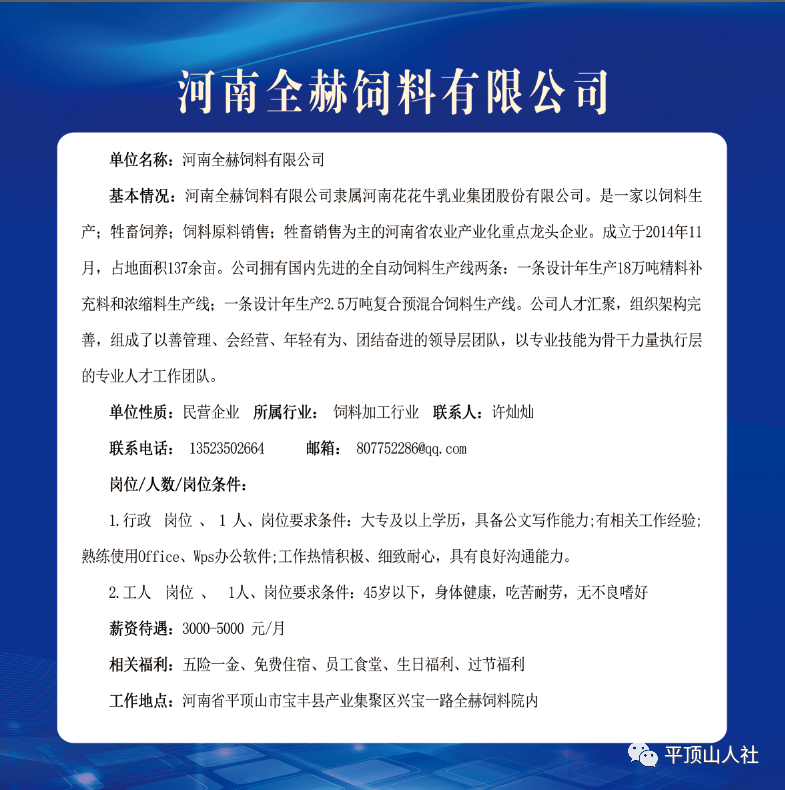 河南全赫饲料有限公司

单位名称：河南全赫饲料有限公司

基本情况：河南全赫饲料有限公司隶属河南花花牛乳业集团股份有限公司。是一家以饲料生产；牲畜饲养；饲料原料销售；牲畜销售为主的河南省农业产业化重点龙头企业。成立于2014年11月，占地面积137余亩。公司拥有国内先进的全自动饲料生产线两条：一条设计年生产18万吨精料补充料和浓缩料生产线；一条设计年生产2.5万吨复合预混合饲料生产线。公司人才汇聚，组织架构完善，组成了以善管理、会经营、年轻有为、团结奋进的领导层团队，以专业技能为骨干力量执行层的专业人才工作团队。

单位性质：民营企业 所属行业： 饲料加工行业 联系人：许灿灿

联系电话： 13523502664 邮箱： 807752286@qq.com

岗位/人数/岗位条件：

1.行政 岗位 、 1 人、岗位要求条件：大专及以上学历，具备公文写作能力;有相关工作经验;熟练使用Office、Wps办公软件;工作热情积极、细致耐心，具有良好沟通能力。

2.工人 岗位 、 1人、岗位要求条件：45岁以下，身体健康，吃苦耐劳，无不良嗜好

薪资待遇：3000-5000 元/月

相关福利：五险一金、免费住宿、员工食堂、生日福利、过节福利

工作地点：河南省平顶山市宝丰县产业集聚区兴宝一路全赫饲料院内

平顶山人社